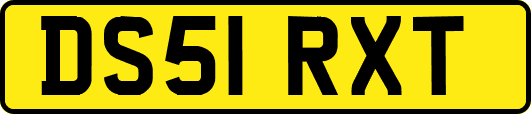 DS51 RXT